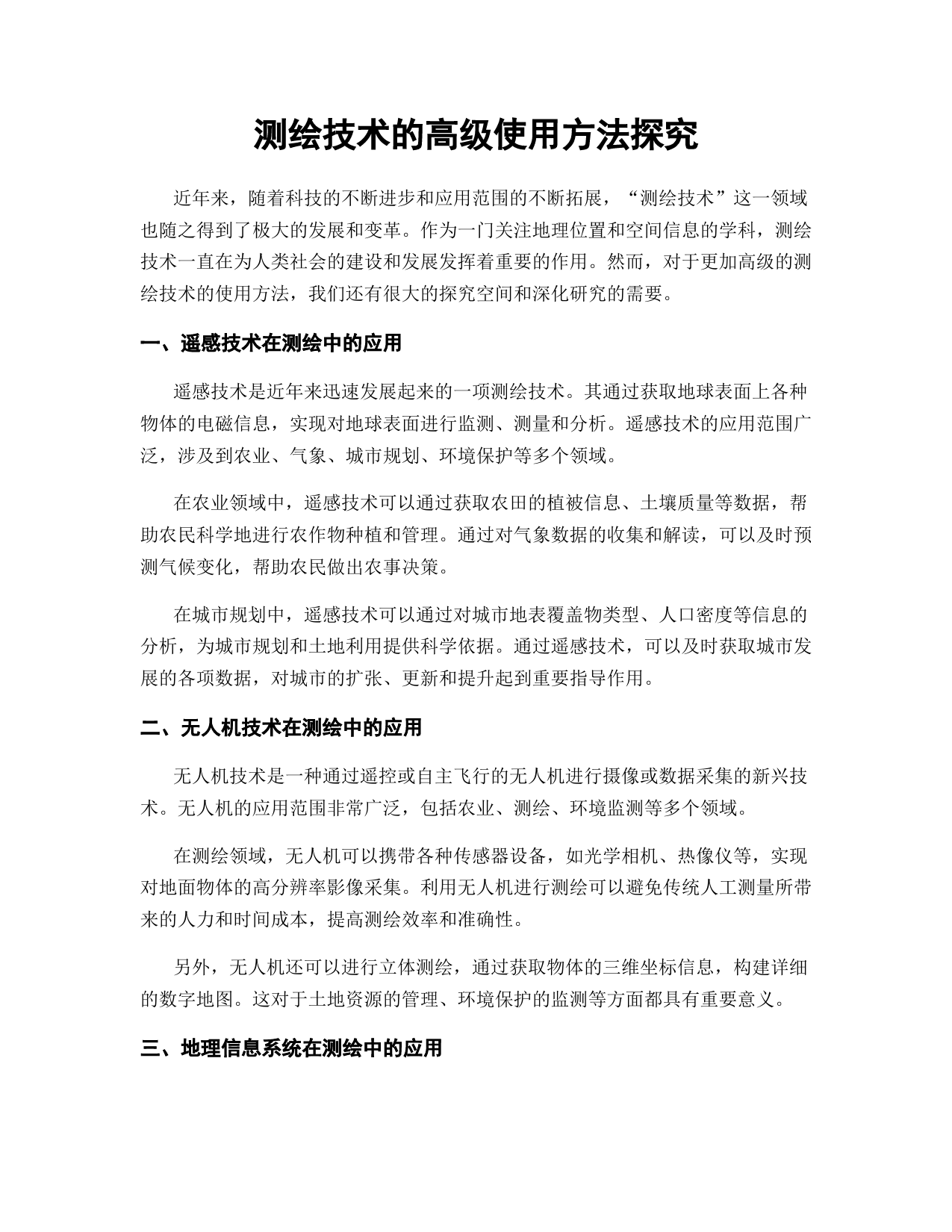 测绘技术的高级使用方法探究

近年来，随着科技的不断进步和应用范围的不断拓展，“测绘技术”这一领域也随之得到了极大的发展和变革。作为一门关注地理位置和空间信息的学科，测绘技术一直在为人类社会的建设和发展发挥着重要的作用。然而，对于更加高级的测绘技术的使用方法，我们还有很大的探究空间和深化研究的需要。

一、遥感技术在测绘中的应用

遥感技术是近年来迅速发展起来的一项测绘技术。其通过获取地球表面上各种物体的电磁信息，实现对地球表面进行监测、测量和分析。遥感技术的应用范围广泛，涉及到农业、气象、城市规划、环境保护等多个领域。

在农业领域中，遥感技术可以通过获取农田的植被信息、土壤质量等数据，帮助农民科学地进行农作物种植和管理。通过对气象数据的收集和解读，可以及时预测气候变化，帮助农民做出农事决策。

在城市规划中，遥感技术可以通过对城市地表覆盖物类型、人口密度等信息的分析，为城市规划和土地利用提供科学依据。通过遥感技术，可以及时获取城市发展的各项数据，对城市的扩张、更新和提升起到重要指导作用。

二、无人机技术在测绘中的应用

无人机技术是一种通过遥控或自主飞行的无人机进行摄像或数据采集的新兴技术。无人机的应用范围非常广泛，包括农业、测绘、环境监测等多个领域。

在测绘领域，无人机可以携带各种传感器设备，如光学相机、热像仪等，实现对地面物体的高分辨率影像采集。利用无人机进行测绘可以避免传统人工测量所带来的人力和时间成本，提高测绘效率和准确性。

另外，无人机还可以进行立体测绘，通过获取物体的三维坐标信息，构建详细的数字地图。这对于土地资源的管理、环境保护的监测等方面都具有重要意义。

三、地理信息系统在测绘中的应用